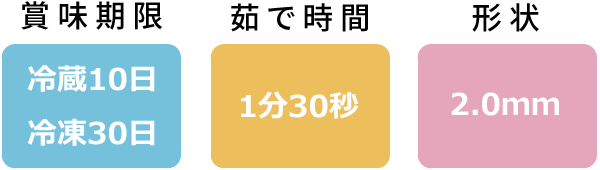 賞味期限

冷蔵10日

冷凍30日

茹で時間

1分30秒

形状

2.0mm